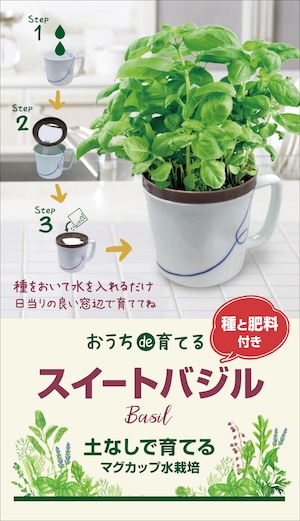 Step 1

Step 2

Step 3

種をおいて水を入れるだけ
日当りの良い窓辺で育ててね

種と肥料付き

おうちde育てる

スイートバジル

Basil

土なしで育てる
マグカップ水栽培